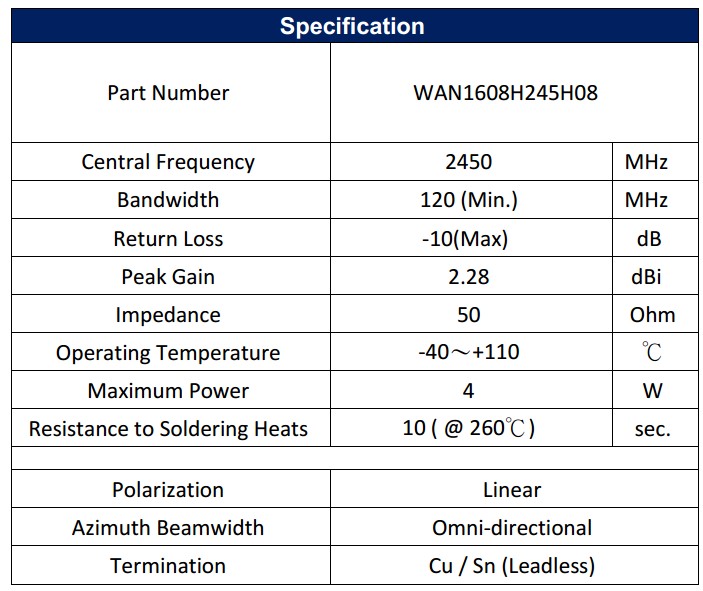 | Specification | | |
|---|---|---|
| Part Number | WAN1608H245H08 | |
| Central Frequency | 2450 | MHz |
| Bandwidth | 120 (Min.) | MHz |
| Return Loss | -10(Max) | dB |
| Peak Gain | 2.28 | dBi |
| Impedance | 50 | Ohm |
| Operating Temperature | -40～+110 | ℃ |
| Maximum Power | 4 | W |
| Resistance to Soldering Heats | 10 ( @ 260℃ ) | sec. |
| | | |
| Polarization | Linear | |
| Azimuth Beamwidth | Omni-directional | |
| Termination | Cu / Sn (Leadless) | |